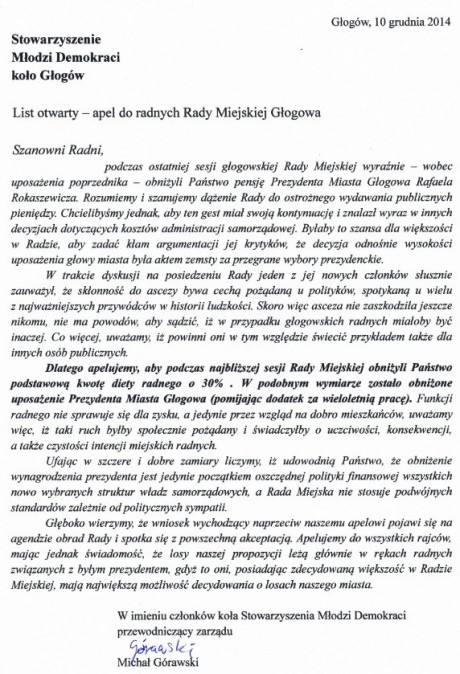 Głogów, 10 grudnia 2014

Stowarzyszenie
Młodzi Demokraci
koło Głogów

List otwarty – apel do radnych Rady Miejskiej Głogowa

Szanowni Radni,

podczas ostatniej sesji głogowskiej Rady Miejskiej wyraźnie – wobec uposażenia poprzednika – obniżyli Państwo pensję Prezydenta Miasta Głogowa Rafaela Rokaszewicza. Rozumiemy i szanujemy dążenie Rady do ostrożnego wydawania publicznych pieniędzy. Chcielibyśmy jednak, aby ten gest miał swoją kontynuację i znalazł wyraz w innych decyzjach dotyczących kosztów administracji samorządowej. Byłaby to szansa dla większości w Radzie, aby zadać kłam argumentacji jej krytyków, że decyzja odnośnie wysokości uposażenia głowy miasta była aktem zemsty za przegrane wybory prezydenckie.

W trakcie dyskusji na posiedzeniu Rady jeden z jej nowych członków słusznie zauważył, że skłonność do ascezy bywa cechą pożądaną u polityków, spotykaną u wielu z najważniejszych przywódców w historii ludzkości. Skoro więc asceza nie zaszkodziła jeszcze nikomu, nie ma powodów, aby sądzić, iż w przypadku głogowskich radnych miałoby być inaczej. Co więcej, uważamy, iż powinni oni w tym względzie świecić przykładem także dla innych osób publicznych.

Dlatego apelujemy, aby podczas najbliższej sesji Rady Miejskiej obniżyli Państwo podstawową kwotę diety radnego o 30% . W podobnym wymiarze zostało obniżone uposażenie Prezydenta Miasta Głogowa (pomijając dodatek za wieloletnią pracę). Funkcji radnego nie sprawuje się dla zysku, a jedynie przez wzgląd na dobro mieszkańców, uważamy więc, iż taki ruch byłby społecznie pożądany i świadczyłby o uczciwości, konsekwencji, a także czystości intencji miejskich radnych.

Ufając w szczere i dobre zamiary liczymy, iż udowodnią Państwo, że obniżenie wynagrodzenia prezydenta jest jedynie początkiem oszczędnej polityki finansowej wszystkich nowo wybranych struktur władz samorządowych, a Rada Miejska nie stosuje podwójnych standardów zależnie od politycznych sympatii.

Głęboko wierzymy, że wniosek wychodzący naprzeciw naszemu apelowi pojawi się na agendzie obrad Rady i spotka się z powszechną akceptacją. Apelujemy do wszystkich rajców, mając jednak świadomość, że losy naszej propozycji leżą głównie w rękach radnych związanych z byłym prezydentem, gdyż to oni, posiadając zdecydowaną większość w Radzie Miejskiej, mają największą możliwość decydowania o losach naszego miasta.

W imieniu członków koła Stowarzyszenia Młodzi Demokraci
przewodniczący zarządu
Górawski
Michał Górawski